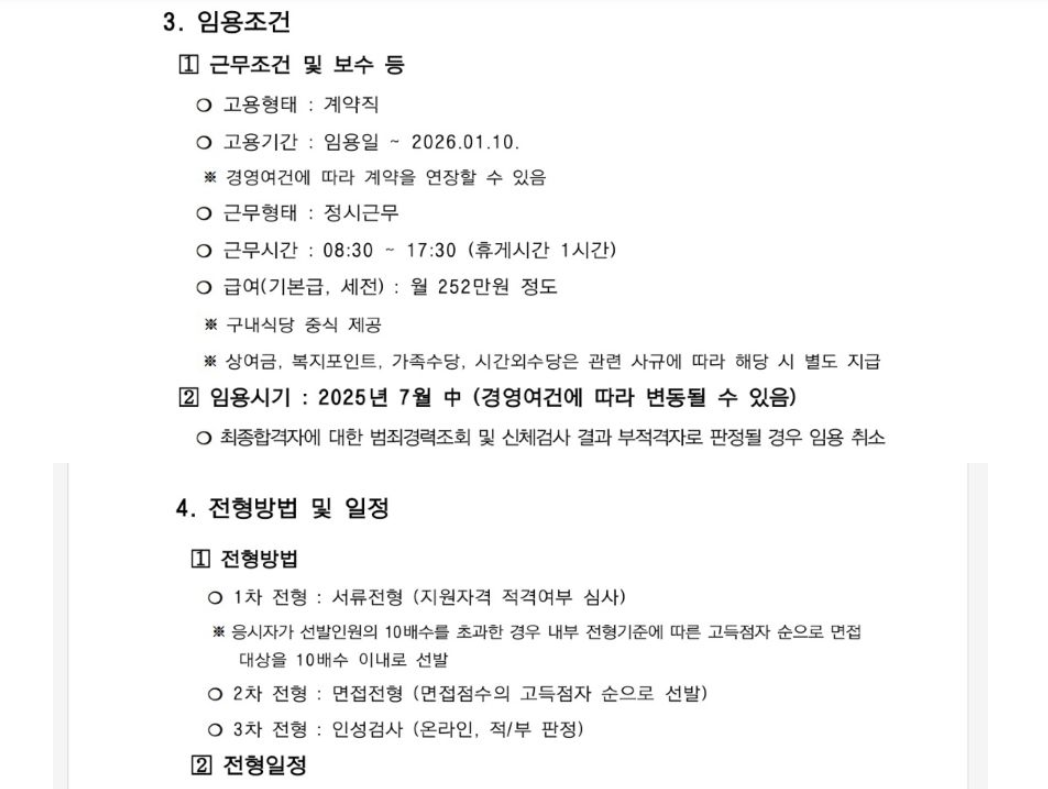 3. 임용조건

1 근무조건 및 보수 등

○ 고용형태 : 계약직

○ 고용기간 : 임용일 ~ 2026.01.10.

※ 경영여건에 따라 계약을 연장할 수 있음

○ 근무형태 : 정시근무

○ 근무시간 : 08:30 ~ 17:30 (휴게시간 1시간)

○ 급여(기본급, 세전) : 월 252만원 정도

※ 구내식당 중식 제공

※ 상여금, 복지포인트, 가족수당, 시간외수당은 관련 사규에 따라 해당 시 별도 지급

2 임용시기 : 2025년 7월 中 (경영여건에 따라 변동될 수 있음)

○ 최종합격자에 대한 범죄경력조회 및 신체검사 결과 부적격자로 판정될 경우 임용 취소

4. 전형방법 및 일정

1 전형방법

○ 1차 전형 : 서류전형 (지원자격 적격여부 심사)

※ 응시자가 선발인원의 10배수를 초과한 경우 내부 전형기준에 따른 고득점자 순으로 면접 대상을 10배수 이내로 선발

○ 2차 전형 : 면접전형 (면접점수의 고득점자 순으로 선발)

○ 3차 전형 : 인성검사 (온라인, 적/부 판정)

2 전형일정